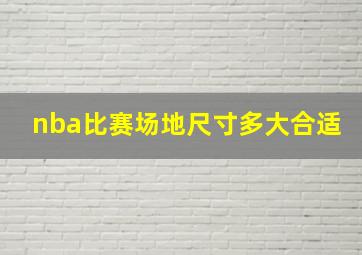 nba比赛场地尺寸多大合适